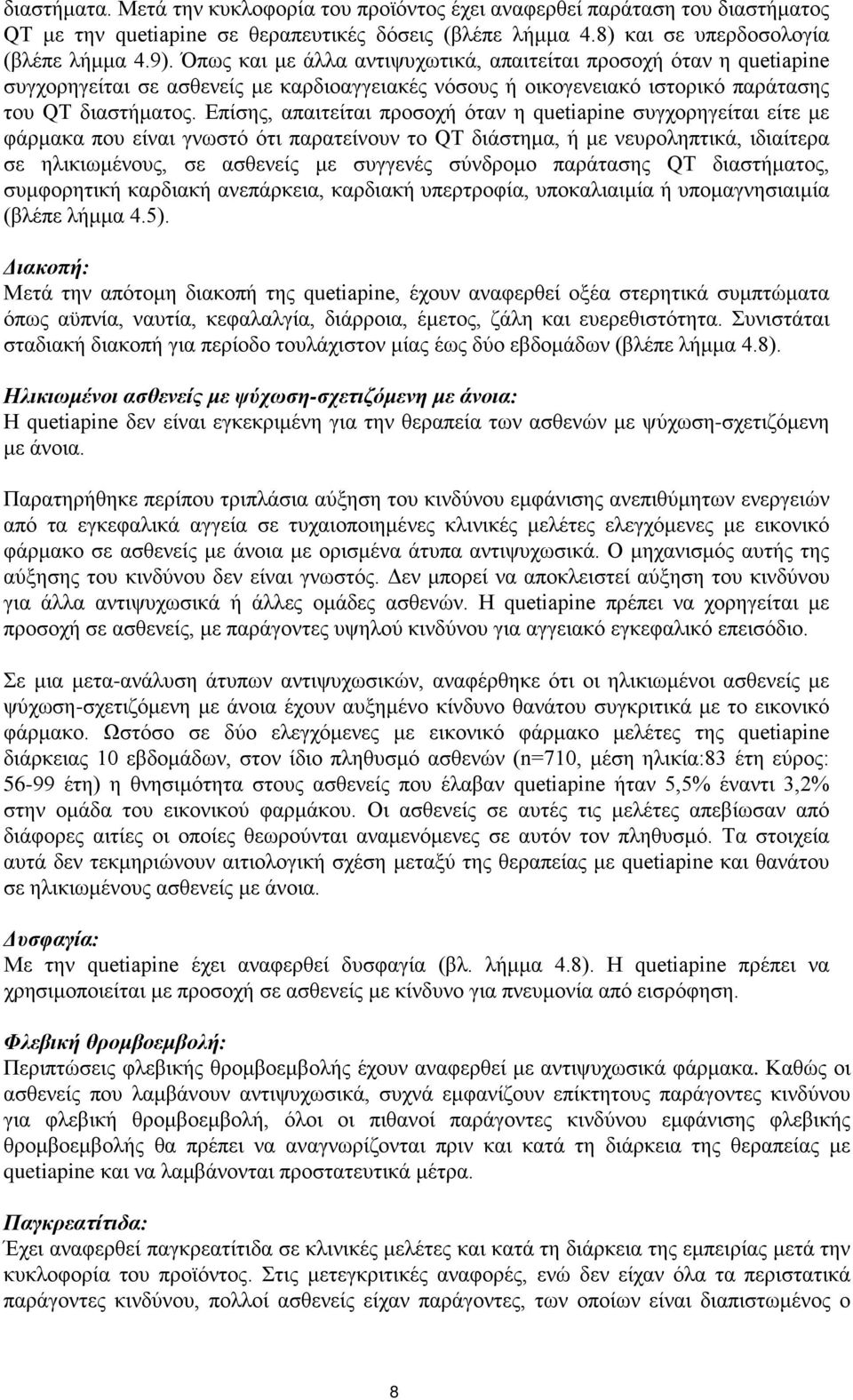 διαστήματα. Μετά την κυκλοφορία του προϊόντος έχει αναφερθεί παράταση του διαστήματος QT με την quetiapine σε θεραπευτικές δόσεις (βλέπε λήμμα 4.8) και σε υπερδοσολογία (βλέπε λήμμα 4.9). Όπως και με άλλα αντιψυχωτικά, απαιτείται προσοχή όταν η quetiapine συγχορηγείται σε ασθενείς με καρδιοαγγειακές νόσους ή οικογενειακό ιστορικό παράτασης του QT διαστήματος. Επίσης, απαιτείται προσοχή όταν η quetiapine συγχορηγείται είτε με φάρμακα που είναι γνωστό ότι παρατείνουν το QT διάστημα, ή με νευροληπτικά, ιδιαίτερα σε ηλικιωμένους, σε ασθενείς με συγγενές σύνδρομο παράτασης QT διαστήματος, συμφορητική καρδιακή ανεπάρκεια, καρδιακή υπερτροφία, υποκαλιαιμία ή υπομαγνησιαιμία (βλέπε λήμμα 4.5).

Διακοπή:
Μετά την απότομη διακοπή της quetiapine, έχουν αναφερθεί οξέα στερητικά συμπτώματα όπως αϋπνία, ναυτία, κεφαλαλγία, διάρροια, έμετος, ζάλη και ευερεθιστότητα. Συνιστάται σταδιακή διακοπή για περίοδο τουλάχιστον μίας έως δύο εβδομάδων (βλέπε λήμμα 4.8).

Ηλικιωμένοι ασθενείς με ψύχωση-σχετιζόμενη με άνοια:
Η quetiapine δεν είναι εγκεκριμένη για την θεραπεία των ασθενών με ψύχωση-σχετιζόμενη με άνοια.

Παρατηρήθηκε περίπου τριπλάσια αύξηση του κινδύνου εμφάνισης ανεπιθύμητων ενεργειών από τα εγκεφαλικά αγγεία σε τυχαιοποιημένες κλινικές μελέτες ελεγχόμενες με εικονικό φάρμακο σε ασθενείς με άνοια με ορισμένα άτυπα αντιψυχωσικά. Ο μηχανισμός αυτής της αύξησης του κινδύνου δεν είναι γνωστός. Δεν μπορεί να αποκλειστεί αύξηση του κινδύνου για άλλα αντιψυχωσικά ή άλλες ομάδες ασθενών. Η quetiapine πρέπει να χορηγείται με προσοχή σε ασθενείς, με παράγοντες υψηλού κινδύνου για αγγειακό εγκεφαλικό επεισόδιο.

Σε μια μετα-ανάλυση άτυπων αντιψυχωσικών, αναφέρθηκε ότι οι ηλικιωμένοι ασθενείς με ψύχωση-σχετιζόμενη με άνοια έχουν αυξημένο κίνδυνο θανάτου συγκριτικά με το εικονικό φάρμακο. Ωστόσο σε δύο ελεγχόμενες με εικονικό φάρμακο μελέτες της quetiapine διάρκειας 10 εβδομάδων, στον ίδιο πληθυσμό ασθενών (n=710, μέση ηλικία:83 έτη εύρος: 56-99 έτη) η θνησιμότητα στους ασθενείς που έλαβαν quetiapine ήταν 5,5% έναντι 3,2% στην ομάδα του εικονικού φαρμάκου. Οι ασθενείς σε αυτές τις μελέτες απεβίωσαν από διάφορες αιτίες οι οποίες θεωρούνται αναμενόμενες σε αυτόν τον πληθυσμό. Τα στοιχεία αυτά δεν τεκμηριώνουν αιτιολογική σχέση μεταξύ της θεραπείας με quetiapine και θανάτου σε ηλικιωμένους ασθενείς με άνοια.

Δυσφαγία:
Με την quetiapine έχει αναφερθεί δυσφαγία (βλ. λήμμα 4.8). Η quetiapine πρέπει να χρησιμοποιείται με προσοχή σε ασθενείς με κίνδυνο για πνευμονία από εισρόφηση.

Φλεβική θρομβοεμβολή:
Περιπτώσεις φλεβικής θρομβοεμβολής έχουν αναφερθεί με αντιψυχωσικά φάρμακα. Καθώς οι ασθενείς που λαμβάνουν αντιψυχωσικά, συχνά εμφανίζουν επίκτητους παράγοντες κινδύνου για φλεβική θρομβοεμβολή, όλοι οι πιθανοί παράγοντες κινδύνου εμφάνισης φλεβικής θρομβοεμβολής θα πρέπει να αναγνωρίζονται πριν και κατά τη διάρκεια της θεραπείας με quetiapine και να λαμβάνονται προστατευτικά μέτρα.

Παγκρεατίτιδα:
Έχει αναφερθεί παγκρεατίτιδα σε κλινικές μελέτες και κατά τη διάρκεια της εμπειρίας μετά την κυκλοφορία του προϊόντος. Στις μετεγκριτικές αναφορές, ενώ δεν είχαν όλα τα περιστατικά παράγοντες κινδύνου, πολλοί ασθενείς είχαν παράγοντες, των οποίων είναι διαπιστωμένος ο

8